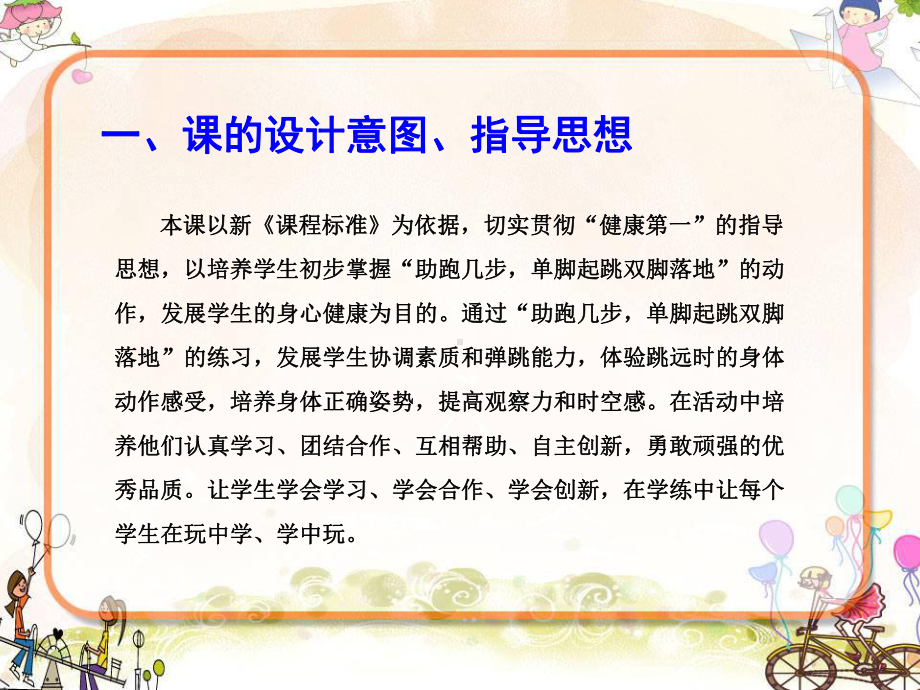 一、课的设计意图、指导思想

本课以新《课程标准》为依据，切实贯彻“健康第一”的指导思想，以培养学生初步掌握“助跑几步，单脚起跳双脚落地”的动作，发展学生的身心健康为目的。通过“助跑几步，单脚起跳双脚落地”的练习，发展学生协调素质和弹跳能力，体验跳远时的身体动作感受，培养身体正确姿势，提高观察力和时空感。在活动中培养他们认真学习、团结合作、互相帮助、自主创新，勇敢顽强的优秀品质。让学生学会学习、学会合作、学会创新，在学练中让每个学生在玩中学、学中玩。